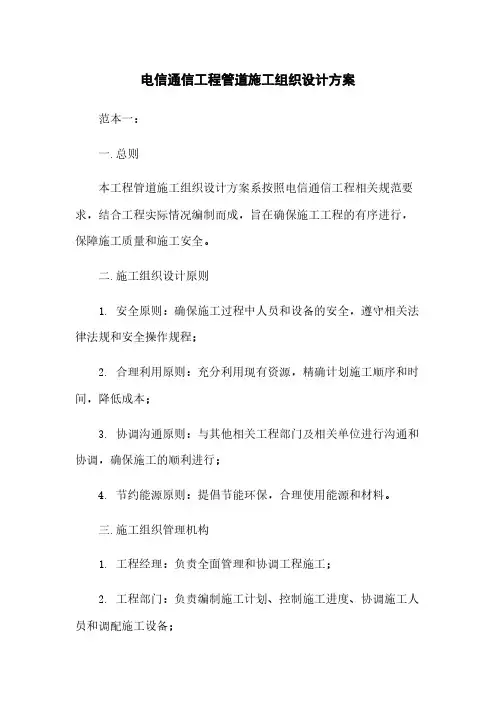 电信通信工程管道施工组织设计方案

范本一：

一. 总则

本工程管道施工组织设计方案系按照电信通信工程相关规范要求，结合工程实际情况编制而成，旨在确保施工工程的有序进行，保障施工质量和施工安全。

二. 施工组织设计原则

1. 安全原则：确保施工过程中人员和设备的安全，遵守相关法律法规和安全操作规程；

2. 合理利用原则：充分利用现有资源，精确计划施工顺序和时间，降低成本；

3. 协调沟通原则：与其他相关工程部门及相关单位进行沟通和协调，确保施工的顺利进行；

4. 节约能源原则：提倡节能环保，合理使用能源和材料。

三. 施工组织管理机构

1. 工程经理：负责全面管理和协调工程施工；

2. 工程部门：负责编制施工计划、控制施工进度、协调施工人员和调配施工设备；